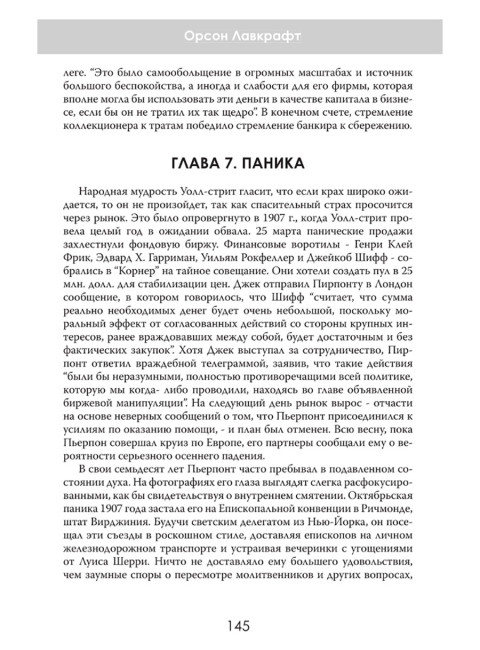 Орсон Лавкрафт

леге. "Это было самообольщение в огромных масштабах и источник большого беспокойства, а иногда и слабости для его фирмы, которая вполне могла бы использовать эти деньги в качестве капитала в бизнесе, если бы он не тратил их так щедро". В конечном счете, стремление коллекционера к тратам победило стремление банкира к сбережению.

ГЛАВА 7. ПАНИКА

Народная мудрость Уолл-стрит гласит, что если крах широко ожидается, то он не произойдет, так как спасительный страх просочится через рынок. Это было опровергнуто в 1907 г., когда Уолл-стрит провела целый год в ожидании обвала. 25 марта панические продажи захлестнули фондовую биржу. Финансовые воротилы - Генри Клей Фрик, Эдвард Х. Гарриман, Уильям Рокфеллер и Джейкоб Шифф - собрались в "Корнер" на тайное совещание. Они хотели создать пул в 25 млн. долл. для стабилизации цен. Джек отправил Пирпонту в Лондон сообщение, в котором говорилось, что Шифф "считает, что сумма реально необходимых денег будет очень небольшой, поскольку моральный эффект от согласованных действий со стороны крупных интересов, ранее враждовавших между собой, будет достаточным и без фактических закупок". Хотя Джек выступал за сотрудничество, Пирпонт ответил враждебной телеграммой, заявив, что такие действия "были бы неразумными, полностью противоречащими всей политике, которую мы когда- либо проводили, находясь во главе объявленной биржевой манипуляции". На следующий день рынок вырос - отчасти на основе неверных сообщений о том, что Пьерпонт присоединился к усилиям по оказанию помощи, - и план был отменен. Всю весну, пока Пьерпон совершал круиз по Европе, его партнеры сообщали ему о вероятности серьезного осеннего падения.

В свои семьдесят лет Пьерпонт часто пребывал в подавленном состоянии духа. На фотографиях его глаза выглядят слегка расфокусированными, как бы свидетельствуя о внутреннем смятении. Октябрьская паника 1907 года застала его на Епископальной конвенции в Ричмонде, штат Вирджиния. Будучи светским делегатом из Нью-Йорка, он посещал эти съезды в роскошном стиле, доставляя епископов на личном железнодорожном транспорте и устраивая вечеринки с угощениями от Луиса Шерри. Ничто не доставляло ему большего удовольствия, чем заумные споры о пересмотре молитвенников и других вопросах,

145